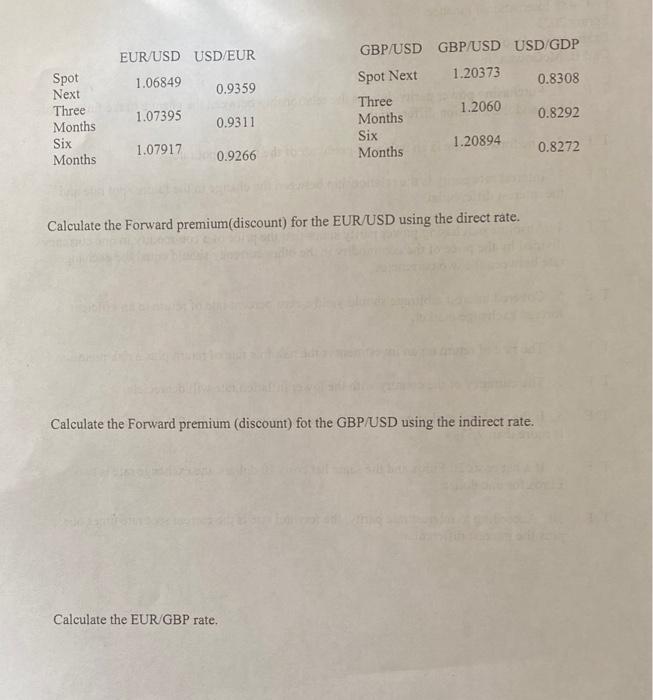 |  | EUR/USD | USD/EUR |
|---|---|---|
| Spot Next | 1.06849 | 0.9359 |
| Three Months | 1.07395 | 0.9311 |
| Six Months | 1.07917 | 0.9266 |

| GBP/USD | GBP/USD | USD/GDP |
|---|---|---|
| Spot Next | 1.20373 | 0.8308 |
| Three Months | 1.2060 | 0.8292 |
| Six Months | 1.20894 | 0.8272 |

Calculate the Forward premium(discount) for the EUR/USD using the direct rate.

Calculate the Forward premium (discount) fot the GBP/USD using the indirect rate.

Calculate the EUR/GBP rate.